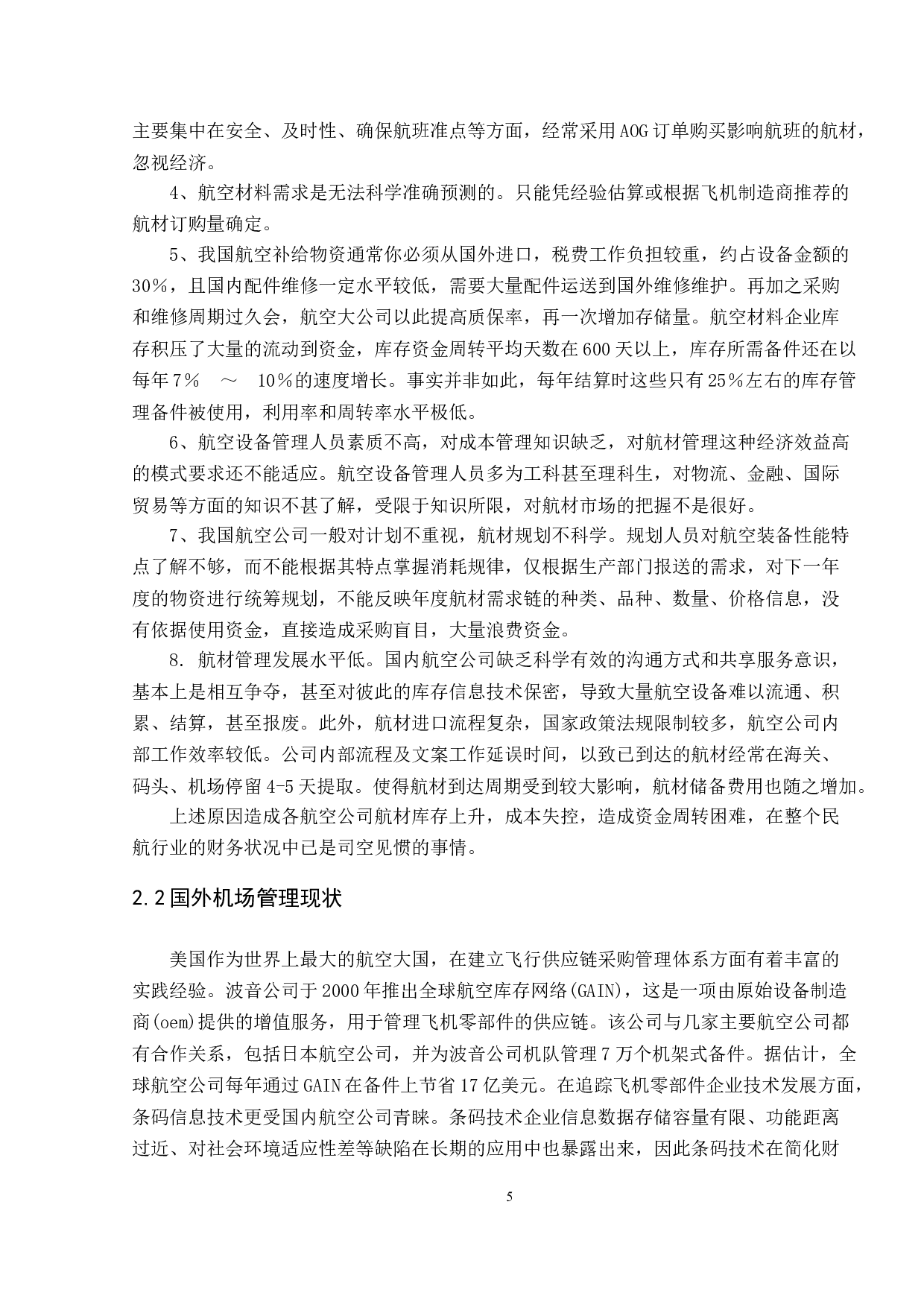 主要集中在安全、及时性、确保航班准点等方面，经常采用AOG订单购买影响航班的航材，忽视经济。

4、航空材料需求是无法科学准确预测的。只能凭经验估算或根据飞机制造商推荐的航材订购量确定。

5、我国航空补给物资通常你必须从国外进口，税费工作负担较重，约占设备金额的30%，且国内配件维修一定水平较低，需要大量配件运送到国外维修维护。再加之采购和维修周期过久会，航空大公司以此提高质保率，再一次增加存储量。航空材料企业库存积压了大量的流动到资金，库存资金周转平均天数在600天以上，库存所需备件还在以每年7% ～ 10%的速度增长。事实并非如此，每年结算时这些只有25%左右的库存管理备件被使用，利用率和周转率水平极低。

6、航空设备管理人员素质不高，对成本管理知识缺乏，对航材管理这种经济效益高的模式要求还不能适应。航空设备管理人员多为工科甚至理科生，对物流、金融、国际贸易等方面的知识不甚了解，受限于知识所限，对航材市场的把握不是很好。

7、我国航空公司一般对计划不重视，航材规划不科学。规划人员对航空装备性能特点了解不够，而不能根据其特点掌握消耗规律，仅根据生产部门报送的需求，对下一年度的物资进行统筹规划，不能反映年度航材需求链的种类、品种、数量、价格信息，没有依据使用资金，直接造成采购盲目，大量浪费资金。

8. 航材管理发展水平低。国内航空公司缺乏科学有效的沟通方式和共享服务意识，基本上是相互争夺，甚至对彼此的库存信息技术保密，导致大量航空设备难以流通、积累、结算，甚至报废。此外，航材进口流程复杂，国家政策法规限制较多，航空公司内部工作效率较低。公司内部流程及文案工作延误时间，以致已到达的航材经常在海关、码头、机场停留4-5天提取。使得航材到达周期受到较大影响，航材储备费用也随之增加。

上述原因造成各航空公司航材库存上升，成本失控，造成资金周转困难，在整个民航行业的财务状况中已是司空见惯的事情。

2.2国外机场管理现状

美国作为世界上最大的航空大国，在建立飞行供应链采购管理体系方面有着丰富的实践经验。波音公司于2000年推出全球航空库存网络(GAIN)，这是一项由原始设备制造商(oem)提供的增值服务，用于管理飞机零部件的供应链。该公司与几家主要航空公司都有合作关系，包括日本航空公司，并为波音公司机队管理7万个机架式备件。据估计，全球航空公司每年通过GAIN在备件上节省17亿美元。在追踪飞机零部件企业技术发展方面，条码信息技术更受国内航空公司青睐。条码技术企业信息数据存储容量有限、功能距离过近、对社会环境适应性差等缺陷在长期的应用中也暴露出来，因此条码技术在简化财

5